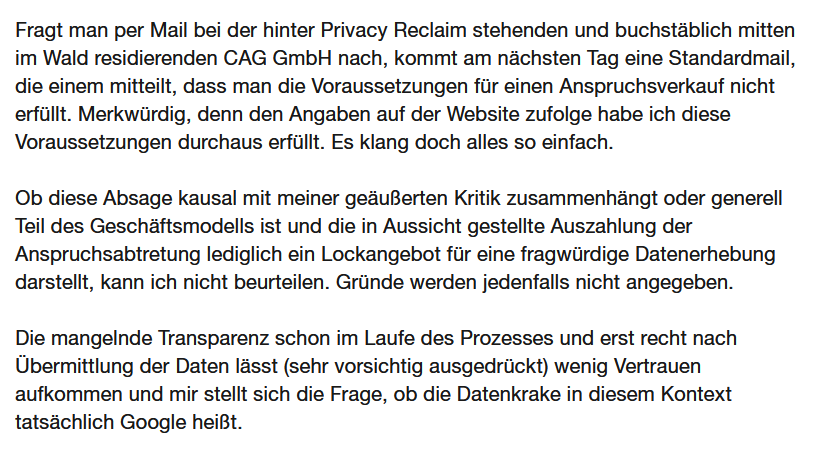 Fragt man per Mail bei der hinter Privacy Reclaim stehenden und buchstäblich mitten im Wald residierenden CAG GmbH nach, kommt am nächsten Tag eine Standardmail, die einem mitteilt, dass man die Voraussetzungen für einen Anspruchsverkauf nicht erfüllt. Merkwürdig, denn den Angaben auf der Website zufolge habe ich diese Voraussetzungen durchaus erfüllt. Es klang doch alles so einfach.

Ob diese Absage kausal mit meiner geäußerten Kritik zusammenhängt oder generell Teil des Geschäftsmodells ist und die in Aussicht gestellte Auszahlung der Anspruchsabtretung lediglich ein Lockangebot für eine fragwürdige Datenerhebung darstellt, kann ich nicht beurteilen. Gründe werden jedenfalls nicht angegeben.

Die mangelnde Transparenz schon im Laufe des Prozesses und erst recht nach Übermittlung der Daten lässt (sehr vorsichtig ausgedrückt) wenig Vertrauen aufkommen und mir stellt sich die Frage, ob die Datenkrake in diesem Kontext tatsächlich Google heißt.